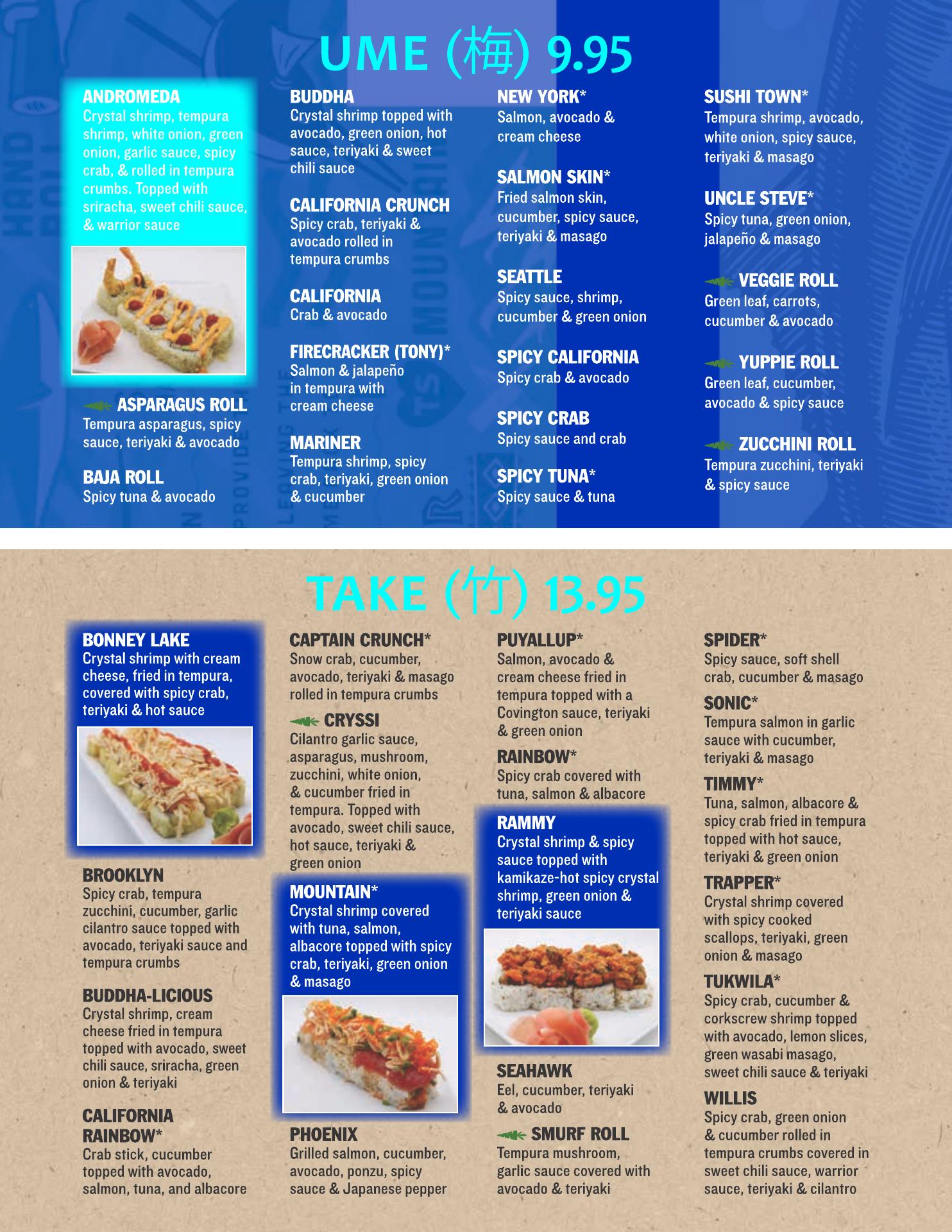 UME (梅) 9.95

ANDROMEDA
Crystal shrimp, tempura shrimp, white onion, green onion, garlic sauce, spicy crab, & rolled in tempura crumbs. Topped with sriracha, sweet chili sauce, & warrior sauce

ASPARAGUS ROLL
Tempura asparagus, spicy sauce, teriyaki & avocado

BAJA ROLL
Spicy tuna & avocado

BUDDHA
Crystal shrimp topped with avocado, green onion, hot sauce, teriyaki & sweet chili sauce

CALIFORNIA CRUNCH
Spicy crab, teriyaki & avocado rolled in tempura crumbs

CALIFORNIA
Crab & avocado

FIRECRACKER (TONY)*
Salmon & jalapeño in tempura with cream cheese

MARINER
Tempura shrimp, spicy crab, teriyaki, green onion & cucumber

NEW YORK*
Salmon, avocado & cream cheese

SALMON SKIN*
Fried salmon skin, cucumber, spicy sauce, teriyaki & masago

SEATTLE
Spicy sauce, shrimp, cucumber & green onion

SPICY CALIFORNIA
Spicy crab & avocado

SPICY CRAB
Spicy sauce and crab

SPICY TUNA*
Spicy sauce & tuna

SUSHI TOWN*
Tempura shrimp, avocado, white onion, spicy sauce, teriyaki & masago

UNCLE STEVE*
Spicy tuna, green onion, jalapeño & masago

VEGGIE ROLL
Green leaf, carrots, cucumber & avocado

YUPPIE ROLL
Green leaf, cucumber, avocado & spicy sauce

ZUCCHINI ROLL
Tempura zucchini, teriyaki & spicy sauce

TAKE (竹) 13.95

BONNEY LAKE
Crystal shrimp with cream cheese, fried in tempura, covered with spicy crab, teriyaki & hot sauce

BROOKLYN
Spicy crab, tempura zucchini, cucumber, garlic cilantro sauce topped with avocado, teriyaki sauce and tempura crumbs

BUDDHA-LICIOUS
Crystal shrimp, cream cheese fried in tempura topped with avocado, sweet chili sauce, sriracha, green onion & teriyaki

CALIFORNIA RAINBOW*
Crab stick, cucumber topped with avocado, salmon, tuna, and albacore

CAPTAIN CRUNCH*
Snow crab, cucumber, avocado, teriyaki & masago rolled in tempura crumbs

CRYSSI
Cilantro garlic sauce, asparagus, mushroom, zucchini, white onion, & cucumber fried in tempura. Topped with avocado, sweet chili sauce, hot sauce, teriyaki & green onion

MOUNTAIN*
Crystal shrimp covered with tuna, salmon, albacore topped with spicy crab, teriyaki, green onion & masago

PHOENIX
Grilled salmon, cucumber, avocado, ponzu, spicy sauce & Japanese pepper

PUYALLUP*
Salmon, avocado & cream cheese fried in tempura topped with a Covington sauce, teriyaki & green onion

RAINBOW*
Spicy crab covered with tuna, salmon & albacore

RAMMY
Crystal shrimp & spicy sauce topped with kamikaze-hot spicy crystal shrimp, green onion & teriyaki sauce

SEAHAWK
Eel, cucumber, teriyaki & avocado

SMURF ROLL
Tempura mushroom, garlic sauce covered with avocado & teriyaki

SPIDER*
Spicy sauce, soft shell crab, cucumber & masago

SONIC*
Tempura salmon in garlic sauce with cucumber, teriyaki & masago

TIMMY*
Tuna, salmon, albacore & spicy crab fried in tempura topped with hot sauce, teriyaki & green onion

TRAPPER*
Crystal shrimp covered with spicy cooked scallops, teriyaki, green onion & masago

TUKWILA*
Spicy crab, cucumber & corkscrew shrimp topped with avocado, lemon slices, green wasabi masago, sweet chili sauce & teriyaki

WILLIS
Spicy crab, green onion & cucumber rolled in tempura crumbs covered in sweet chili sauce, warrior sauce, teriyaki & cilantro